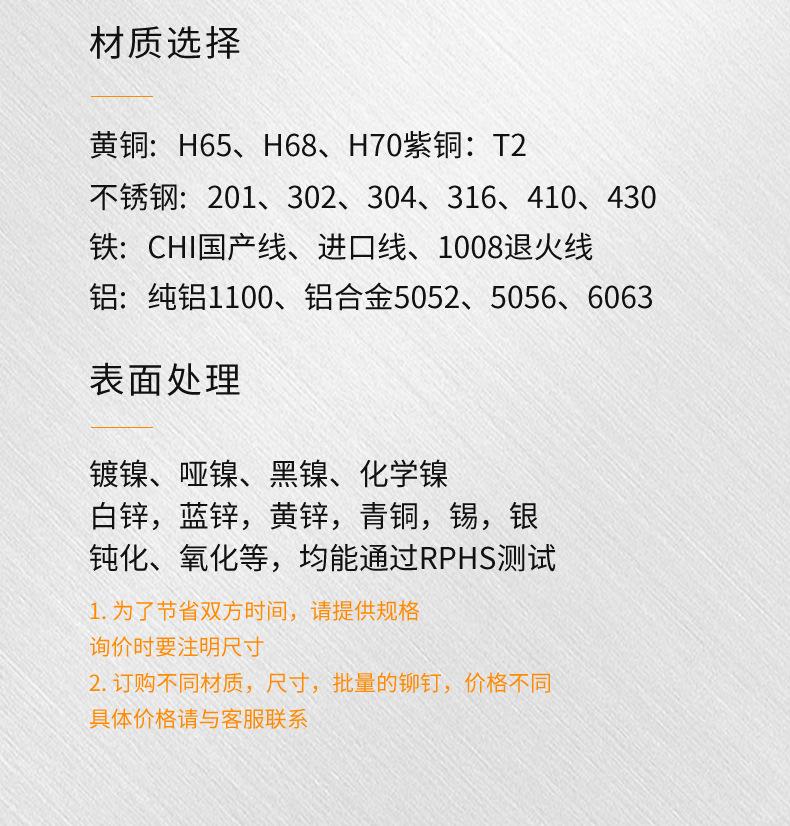 材质选择

黄铜：H65、H68、H70紫铜：T2
不锈钢：201、302、304、316、410、430
铁：CHI国产线、进口线、1008退火线
铝：纯铝1100、铝合金5052、5056、6063

表面处理

镀镍、哑镍、黑镍、化学镍
白锌，蓝锌，黄锌，青铜，锡，银
钝化、氧化等，均能通过RPHS测试

1.为了节省双方时间，请提供规格
询价时要注明尺寸
2.订购不同材质，尺寸，批量的铆钉，价格不同
具体价格请与客服联系